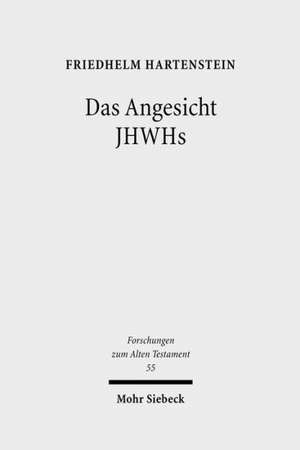 FRIEDHELM HARTENSTEIN

Das Angesicht JHWHs

Forschungen zum Alten Testament 55

Mohr Siebeck